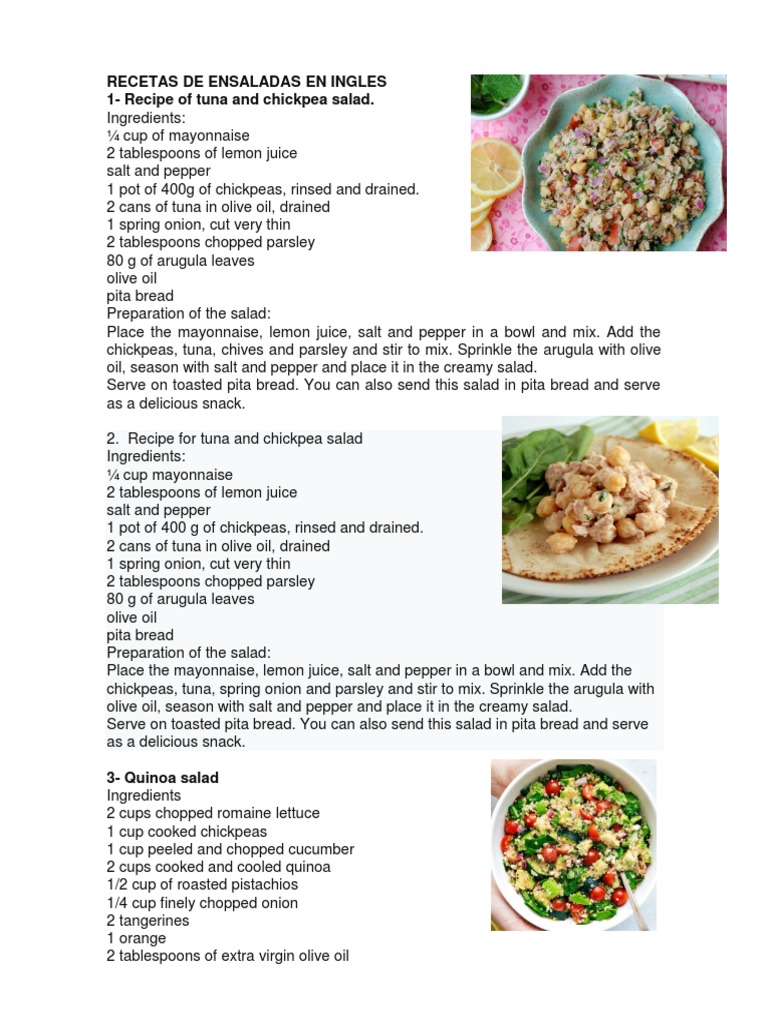 RECETAS DE ENSALADAS EN INGLES
1- Recipe of tuna and chickpea salad.
Ingredients:
¼ cup of mayonnaise
2 tablespoons of lemon juice
salt and pepper
1 pot of 400g of chickpeas, rinsed and drained.
2 cans of tuna in olive oil, drained
1 spring onion, cut very thin
2 tablespoons chopped parsley
80 g of arugula leaves
olive oil
pita bread
Preparation of the salad:
Place the mayonnaise, lemon juice, salt and pepper in a bowl and mix. Add the chickpeas, tuna, chives and parsley and stir to mix. Sprinkle the arugula with olive oil, season with salt and pepper and place it in the creamy salad.
Serve on toasted pita bread. You can also send this salad in pita bread and serve as a delicious snack.

2. Recipe for tuna and chickpea salad
Ingredients:
¼ cup mayonnaise
2 tablespoons of lemon juice
salt and pepper
1 pot of 400 g of chickpeas, rinsed and drained.
2 cans of tuna in olive oil, drained
1 spring onion, cut very thin
2 tablespoons chopped parsley
80 g of arugula leaves
olive oil
pita bread
Preparation of the salad:
Place the mayonnaise, lemon juice, salt and pepper in a bowl and mix. Add the chickpeas, tuna, spring onion and parsley and stir to mix. Sprinkle the arugula with olive oil, season with salt and pepper and place it in the creamy salad.
Serve on toasted pita bread. You can also send this salad in pita bread and serve as a delicious snack.

3- Quinoa salad
Ingredients
2 cups chopped romaine lettuce
1 cup cooked chickpeas
1 cup peeled and chopped cucumber
2 cups cooked and cooled quinoa
1/2 cup of roasted pistachios
1/4 cup finely chopped onion
2 tangerines
1 orange
2 tablespoons of extra virgin olive oil